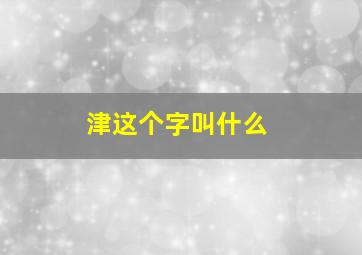 津这个字叫什么